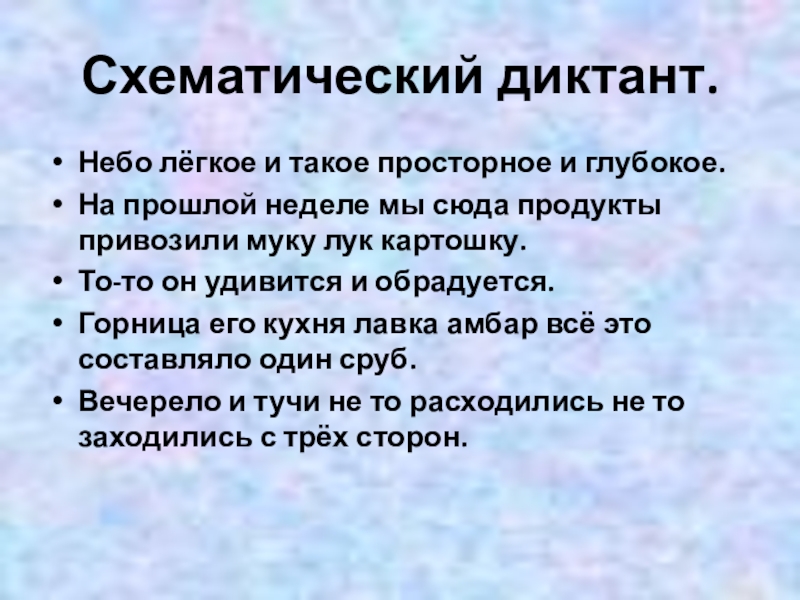 Схематический диктант.

• Небо лёгкое и такое просторное и глубокое.
• На прошлой неделе мы сюда продукты привозили муку лук картошку.
• То-то он удивится и обрадуется.
• Горница его кухня лавка амбар всё это составляло один сруб.
• Вечерело и тучи не то расходились не то заходились с трёх сторон.